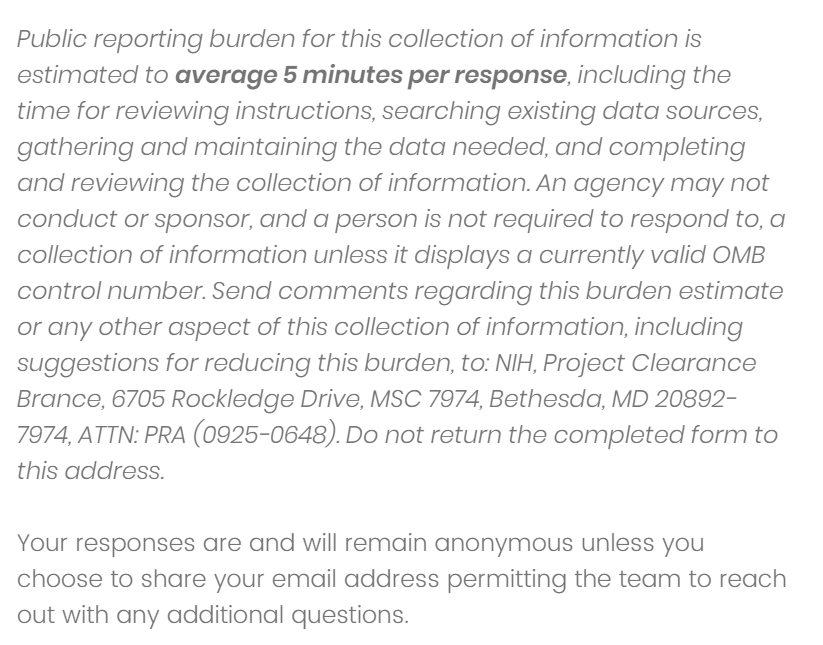 Public reporting burden for this collection of information is estimated to average 5 minutes per response, including the time for reviewing instructions, searching existing data sources, gathering and maintaining the data needed, and completing and reviewing the collection of information. An agency may not conduct or sponsor, and a person is not required to respond to, a collection of information unless it displays a currently valid OMB control number. Send comments regarding this burden estimate or any other aspect of this collection of information, including suggestions for reducing this burden, to: NIH, Project Clearance Brance, 6705 Rockledge Drive, MSC 7974, Bethesda, MD 20892-7974, ATTN: PRA (0925-0648). Do not return the completed form to this address.

Your responses are and will remain anonymous unless you choose to share your email address permitting the team to reach out with any additional questions.